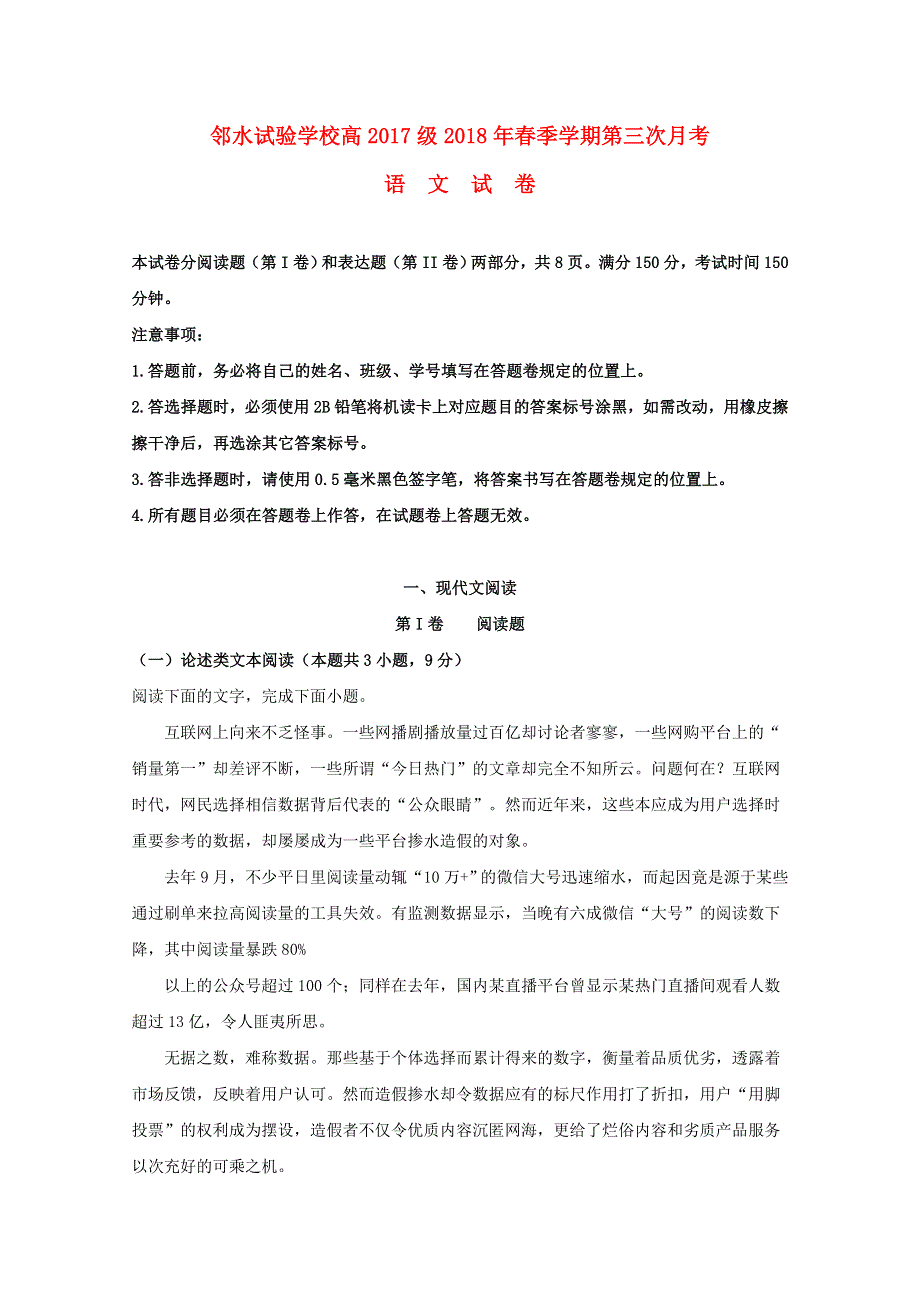 邻水试验学校高2017级2018年春季学期第三次月考

语 文 试 卷

本试卷分阅读题（第I卷）和表达题（第II卷）两部分，共8页。满分150分，考试时间150分钟。

注意事项：

1.答题前，务必将自己的姓名、班级、学号填写在答题卷规定的位置上。

2.答选择题时，必须使用2B铅笔将机读卡上对应题目的答案标号涂黑，如需改动，用橡皮擦擦干净后，再选涂其它答案标号。

3.答非选择题时，请使用0.5毫米黑色签字笔，将答案书写在答题卷规定的位置上。

4.所有题目必须在答题卷上作答，在试题卷上答题无效。

一、现代文阅读

第I卷　　阅读题

（一）论述类文本阅读（本题共3小题，9分）

阅读下面的文字，完成下面小题。

互联网上向来不乏怪事。一些网播剧播放量过百亿却讨论者寥寥，一些网购平台上的“销量第一”却差评不断，一些所谓“今日热门”的文章却完全不知所云。问题何在？互联网时代，网民选择相信数据背后代表的“公众眼睛”。然而近年来，这些本应成为用户选择时重要参考的数据，却屡屡成为一些平台掺水造假的对象。

去年9月，不少平日里阅读量动辄“10万+”的微信大号迅速缩水，而起因竟是源于某些通过刷单来拉高阅读量的工具失效。有监测数据显示，当晚有六成微信“大号”的阅读数下降，其中阅读量暴跌80%

以上的公众号超过100个；同样在去年，国内某直播平台曾显示某热门直播间观看人数超过13亿，令人匪夷所思。

无据之数，难称数据。那些基于个体选择而累计得来的数字，衡量着品质优劣，透露着市场反馈，反映着用户认可。然而造假掺水却令数据应有的标尺作用打了折扣，用户“用脚投票”的权利成为摆设，造假者不仅令优质内容沉匿网海，更给了烂俗内容和劣质产品服务以次充好的可乘之机。